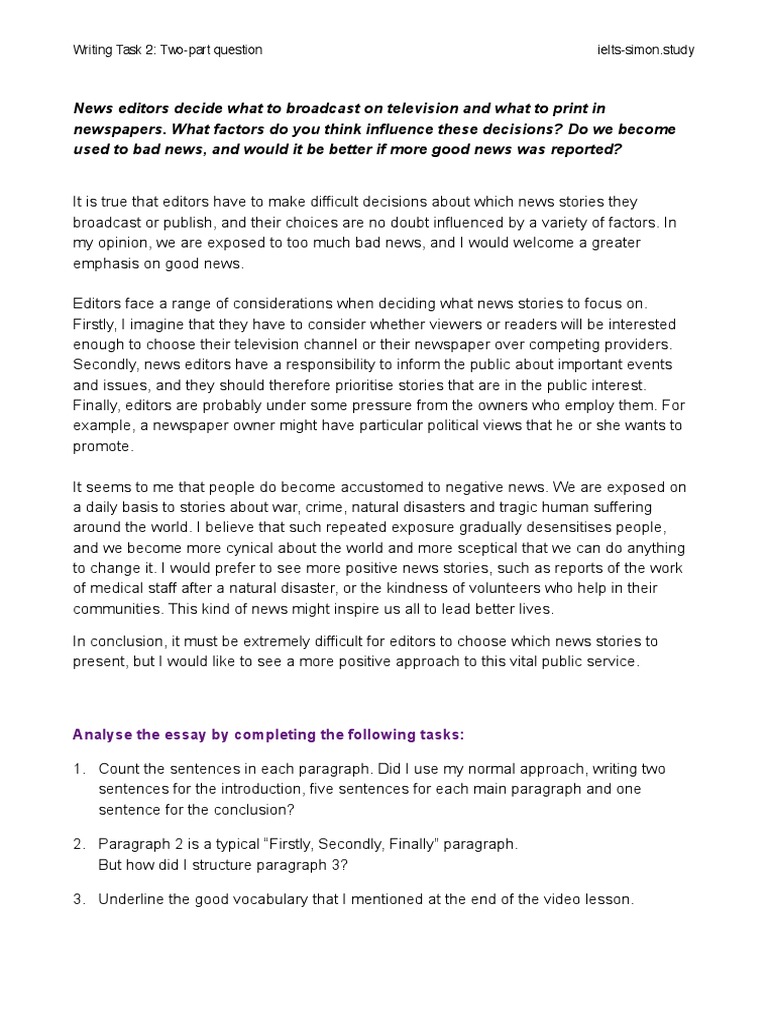 Writing Task 2: Two-part question

ielts-simon.study

News editors decide what to broadcast on television and what to print in newspapers. What factors do you think influence these decisions? Do we become used to bad news, and would it be better if more good news was reported?

It is true that editors have to make difficult decisions about which news stories they broadcast or publish, and their choices are no doubt influenced by a variety of factors. In my opinion, we are exposed to too much bad news, and I would welcome a greater emphasis on good news.

Editors face a range of considerations when deciding what news stories to focus on. Firstly, I imagine that they have to consider whether viewers or readers will be interested enough to choose their television channel or their newspaper over competing providers. Secondly, news editors have a responsibility to inform the public about important events and issues, and they should therefore prioritise stories that are in the public interest. Finally, editors are probably under some pressure from the owners who employ them. For example, a newspaper owner might have particular political views that he or she wants to promote.

It seems to me that people do become accustomed to negative news. We are exposed on a daily basis to stories about war, crime, natural disasters and tragic human suffering around the world. I believe that such repeated exposure gradually desensitises people, and we become more cynical about the world and more sceptical that we can do anything to change it. I would prefer to see more positive news stories, such as reports of the work of medical staff after a natural disaster, or the kindness of volunteers who help in their communities. This kind of news might inspire us all to lead better lives.

In conclusion, it must be extremely difficult for editors to choose which news stories to present, but I would like to see a more positive approach to this vital public service.

Analyse the essay by completing the following tasks:

1. Count the sentences in each paragraph. Did I use my normal approach, writing two sentences for the introduction, five sentences for each main paragraph and one sentence for the conclusion?

2. Paragraph 2 is a typical "Firstly, Secondly, Finally" paragraph. But how did I structure paragraph 3?

3. Underline the good vocabulary that I mentioned at the end of the video lesson.